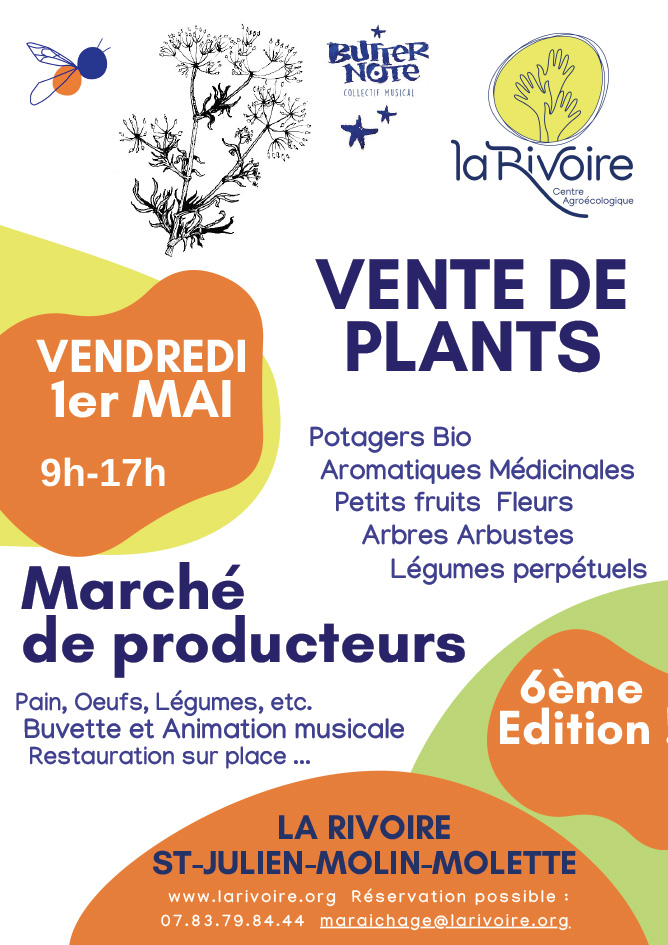 BUTTER NOTE
COLLECTIF MUSICAL

la Rivoire
Centre Agroécologique

VENTE DE PLANTS

VENDREDI 1er MAI

9h-17h

Potagers Bio
Aromatiques Médicinales
Petits fruits Fleurs
Arbres Arbustes
Légumes perpétuels

Marché de producteurs

Pain, Oeufs, Légumes, etc.
Buvette et Animation musicale
Restauration sur place ...

6ème Edition !

LA RIVOIRE
ST-JULIEN-MOLIN-MOLETTE

www.larivoire.org Réservation possible :
07.83.79.84.44 maraichage@larivoire.org